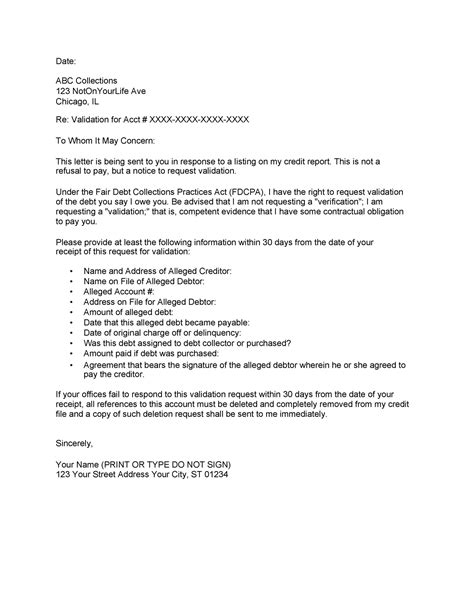 Date:

ABC Collections
123 NotOnYourLife Ave
Chicago, IL

Re: Validation for Acct # XXXX-XXXX-XXXX-XXXX

To Whom It May Concern:

This letter is being sent to you in response to a listing on my credit report. This is not a refusal to pay, but a notice to request validation.

Under the Fair Debt Collections Practices Act (FDCPA), I have the right to request validation of the debt you say I owe you. Be advised that I am not requesting a "verification"; I am requesting a "validation;" that is, competent evidence that I have some contractual obligation to pay you.

Please provide at least the following information within 30 days from the date of your receipt of this request for validation:

• Name and Address of Alleged Creditor:
• Name on File of Alleged Debtor:
• Alleged Account #:
• Address on File for Alleged Debtor:
• Amount of alleged debt:
• Date that this alleged debt became payable:
• Date of original charge off or delinquency:
• Was this debt assigned to debt collector or purchased?
• Amount paid if debt was purchased:
• Agreement that bears the signature of the alleged debtor wherein he or she agreed to pay the creditor.

If your offices fail to respond to this validation request within 30 days from the date of your receipt, all references to this account must be deleted and completely removed from my credit file and a copy of such deletion request shall be sent to me immediately.

Sincerely,

Your Name (PRINT OR TYPE DO NOT SIGN)
123 Your Street Address Your City, ST 01234